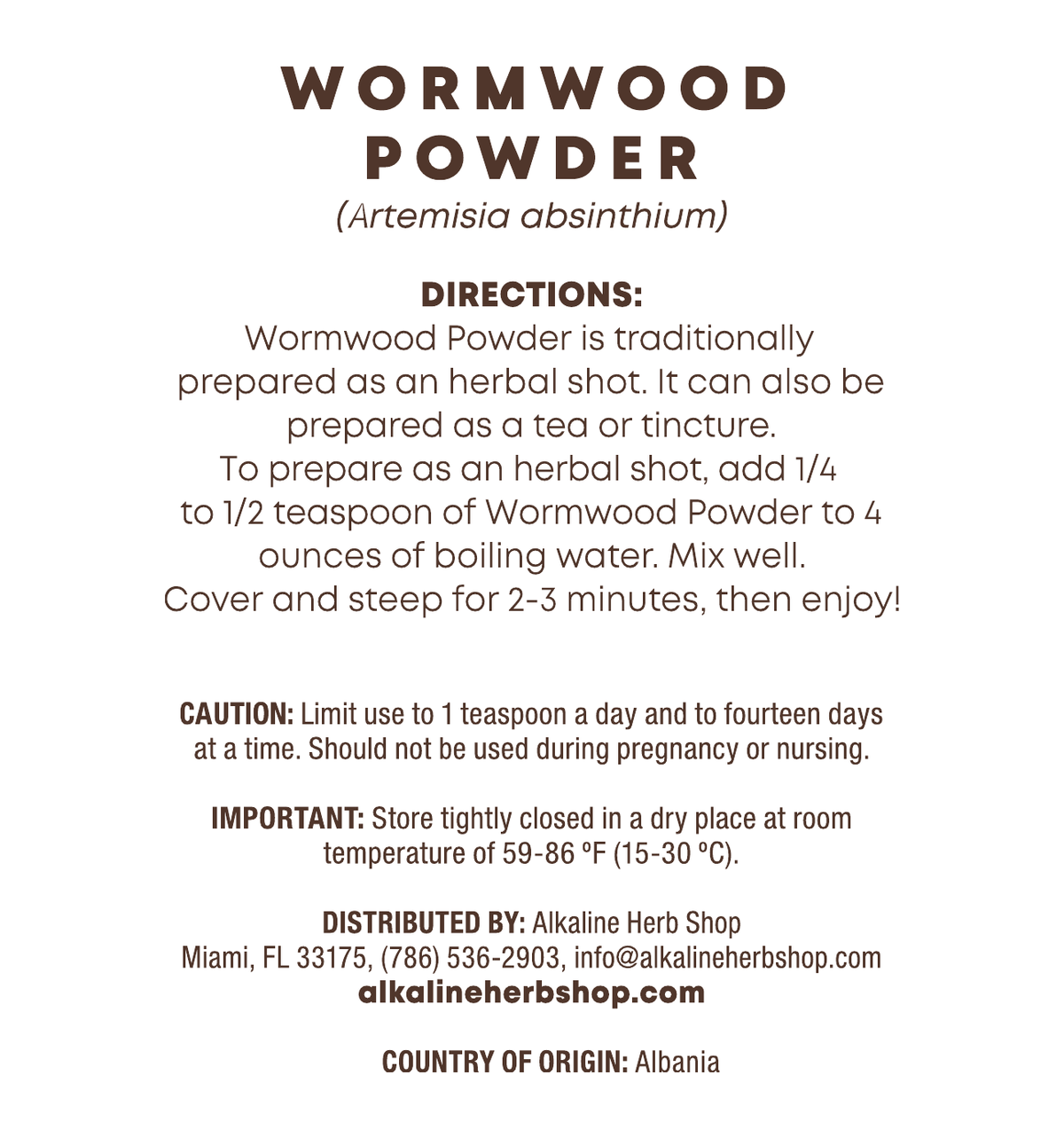 WORMWOOD POWDER
(Artemisia absinthium)

DIRECTIONS:
Wormwood Powder is traditionally prepared as an herbal shot. It can also be prepared as a tea or tincture.
To prepare as an herbal shot, add 1/4 to 1/2 teaspoon of Wormwood Powder to 4 ounces of boiling water. Mix well. Cover and steep for 2-3 minutes, then enjoy!

CAUTION: Limit use to 1 teaspoon a day and to fourteen days at a time. Should not be used during pregnancy or nursing.

IMPORTANT: Store tightly closed in a dry place at room temperature of 59-86 ºF (15-30 ºC).

DISTRIBUTED BY: Alkaline Herb Shop
Miami, FL 33175, (786) 536-2903, info@alkalineherbshop.com
alkalineherbshop.com

COUNTRY OF ORIGIN: Albania